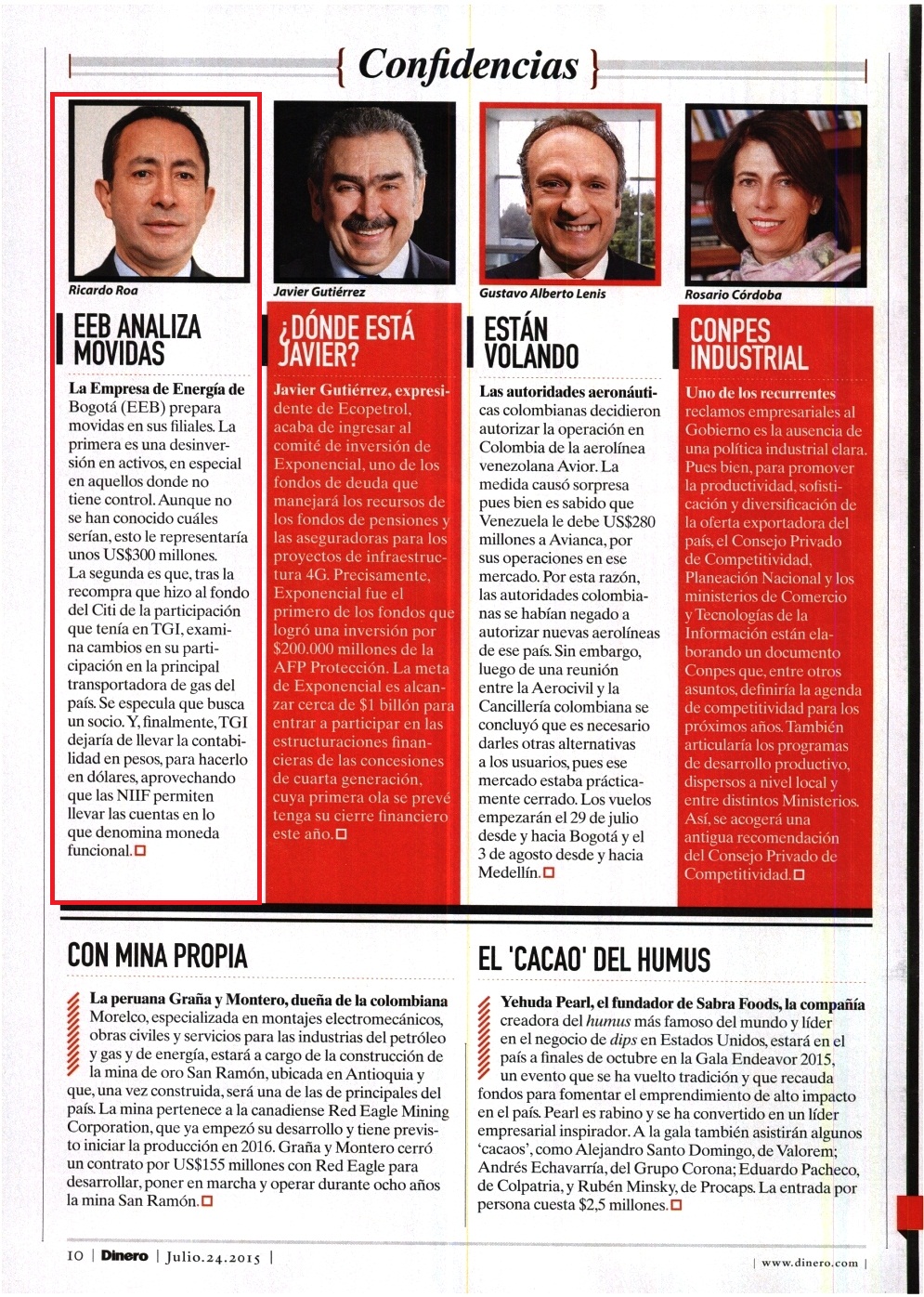 { Confidencias }

Ricardo Roa

EEB ANALIZA MOVIDAS

La Empresa de Energía de Bogotá (EEB) prepara movidas en sus filiales. La primera es una desinversión en activos, en especial en aquellos donde no tiene control. Aunque no se han conocido cuáles serían, esto le representaría unos US$300 millones. La segunda es que, tras la recompra que hizo al fondo del Citi de la participación que tenía en TGI, examina cambios en su participación en la principal transportadora de gas del país. Se especula que busca un socio. Y, finalmente, TGI dejaría de llevar la contabilidad en pesos, para hacerlo en dólares, aprovechando que las NIIF permiten llevar las cuentas en lo que denomina moneda funcional.

Javier Gutiérrez

¿DÓNDE ESTÁ JAVIER?

Javier Gutiérrez, expresidente de Ecopetrol, acaba de ingresar al comité de inversión de Exponencial, uno de los fondos de deuda que manejará los recursos de los fondos de pensiones y las aseguradoras para los proyectos de infraestructura 4G. Precisamente, Exponencial fue el primero de los fondos que logró una inversión por $200.000 millones de la AFP Protección. La meta de Exponencial es alcanzar cerca de $1 billón para entrar a participar en las estructuraciones financieras de las concesiones de cuarta generación, cuya primera ola se prevé tenga su cierre financiero este año.

Gustavo Alberto Lenis

ESTÁN VOLANDO

Las autoridades aeronáuticas colombianas decidieron autorizar la operación en Colombia de la aerolínea venezolana Avior. La medida causó sorpresa pues bien es sabido que Venezuela le debe US$280 millones a Avianca, por sus operaciones en ese mercado. Por esta razón, las autoridades colombianas se habían negado a autorizar nuevas aerolíneas de ese país. Sin embargo, luego de una reunión entre la Aerocivil y la Cancillería colombiana se concluyó que es necesario darles otras alternativas a los usuarios, pues ese mercado estaba prácticamente cerrado. Los vuelos empezarán el 29 de julio desde y hacia Bogotá y el 3 de agosto desde y hacia Medellín.

Rosario Córdoba

CONPES INDUSTRIAL

Uno de los recurrentes reclamos empresariales al Gobierno es la ausencia de una política industrial clara. Pues bien, para promover la productividad, sofisticación y diversificación de la oferta exportadora del país, el Consejo Privado de Competitividad, Planeación Nacional y los ministerios de Comercio y Tecnologías de la Información están elaborando un documento Conpes que, entre otros asuntos, definiría la agenda de competitividad para los próximos años. También articularía los programas de desarrollo productivo, dispersos a nivel local y entre distintos Ministerios. Así, se acogerá una antigua recomendación del Consejo Privado de Competitividad.

CON MINA PROPIA

La peruana Graña y Montero, dueña de la colombiana Morelco, especializada en montajes electromecánicos, obras civiles y servicios para las industrias del petróleo y gas y de energía, estará a cargo de la construcción de la mina de oro San Ramón, ubicada en Antioquia y que, una vez construida, será una de las de principales del país. La mina pertenece a la canadiense Red Eagle Mining Corporation, que ya empezó su desarrollo y tiene previsto iniciar la producción en 2016. Graña y Montero cerró un contrato por US$155 millones con Red Eagle para desarrollar, poner en marcha y operar durante ocho años la mina San Ramón.

EL 'CACAO' DEL HUMUS

Yehuda Pearl, el fundador de Sabra Foods, la compañía creadora del humus más famoso del mundo y líder en el negocio de dips en Estados Unidos, estará en el país a finales de octubre en la Gala Endeavor 2015, un evento que se ha vuelto tradición y que recauda fondos para fomentar el emprendimiento de alto impacto en el país. Pearl es rabino y se ha convertido en un líder empresarial inspirador. A la gala también asistirán algunos 'cacaos', como Alejandro Santo Domingo, de Valorem; Andrés Echavarría, del Grupo Corona; Eduardo Pacheco, de Colpatria, y Rubén Minsky, de Procaps. La entrada por persona cuesta $2,5 millones.

10 | Dinero | Julio.24.2015 |

| www.dinero.com |